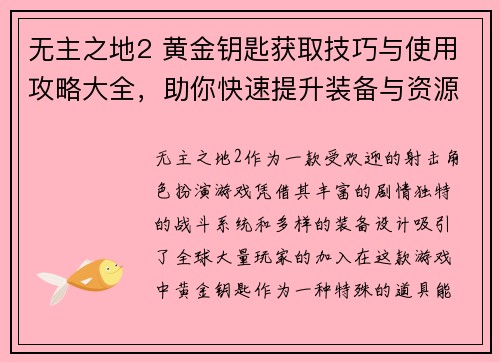 无主之地2 黄金钥匙获取技巧与使用攻略大全，助你快速提升装备与资源

无主之地2作为一款受欢迎的射击角色扮演游戏凭借其丰富的剧情独特的战斗系统和多样的装备设计吸引了全球大量玩家的加入在这款游戏中黄金钥匙作为一种特殊的道具能